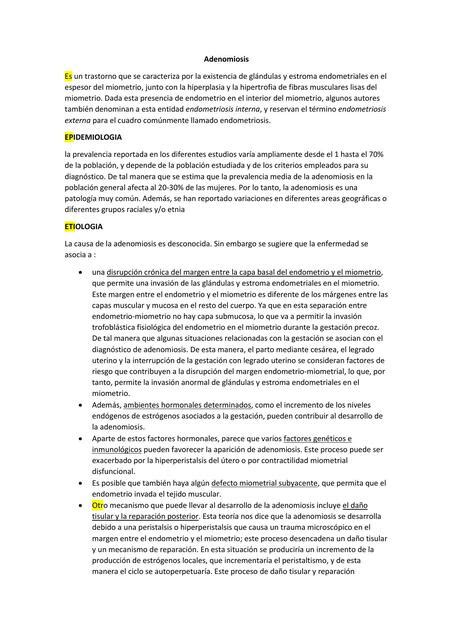 Adenomiosis

Es un trastorno que se caracteriza por la existencia de glándulas y estroma endometriales en el espesor del miometrio, junto con la hiperplasia y la hipertrofia de fibras musculares lisas del miometrio. Dada esta presencia de endometrio en el interior del miometrio, algunos autores también denominan a esta entidad endometriosis interna, y reservan el término endometriosis externa para el cuadro comúnmente llamado endometriosis.

EPIDEMIOLOGIA

la prevalencia reportada en los diferentes estudios varía ampliamente desde el 1 hasta el 70% de la población, y depende de la población estudiada y de los criterios empleados para su diagnóstico. De tal manera que se estima que la prevalencia media de la adenomiosis en la población general afecta al 20-30% de las mujeres. Por lo tanto, la adenomiosis es una patología muy común. Además, se han reportado variaciones en diferentes areas geográficas o diferentes grupos raciales y/o etnia

ETIOLOGIA

La causa de la adenomiosis es desconocida. Sin embargo se sugiere que la enfermedad se asocia a :

• una disrupción crónica del margen entre la capa basal del endometrio y el miometrio, que permite una invasión de las glándulas y estroma endometriales en el miometrio. Este margen entre el endometrio y el miometrio es diferente de los márgenes entre las capas muscular y mucosa en el resto del cuerpo. Ya que en esta separación entre endometrio-miometrio no hay capa submucosa, lo que va a permitir la invasión trofoblástica fisiológica del endometrio en el miometrio durante la gestación precoz. De tal manera que algunas situaciones relacionadas con la gestación se asocian con el diagnóstico de adenomiosis. De esta manera, el parto mediante cesárea, el legrado uterino y la interrupción de la gestación con legrado uterino se consideran factores de riesgo que contribuyen a la disrupción del margen endometrio-miometrial, lo que, por tanto, permite la invasión anormal de glándulas y estroma endometriales en el miometrio.
• Además, ambientes hormonales determinados, como el incremento de los niveles endógenos de estrógenos asociados a la gestación, pueden contribuir al desarrollo de la adenomiosis.
• Aparte de estos factores hormonales, parece que varios factores genéticos e inmunológicos pueden favorecer la aparición de adenomiosis. Este proceso puede ser exacerbado por la hiperperistalsis del útero o por contractilidad miometrial disfuncional.
• Es posible que también haya algún defecto miometrial subyacente, que permita que el endometrio invada el tejido muscular.
• Otro mecanismo que puede llevar al desarrollo de la adenomiosis incluye el daño tisular y la reparación posterior. Esta teoría nos dice que la adenomiosis se desarrolla debido a una peristalsis o hiperperistalsis que causa un trauma microscópico en el margen entre el endometrio y el miometrio; este proceso desencadena un daño tisular y un mecanismo de reparación. En esta situación se produciría un incremento de la producción de estrógenos locales, que incrementaría el peristaltismo, y de esta manera el ciclo se autoperpetuaría. Este proceso de daño tisular y reparación